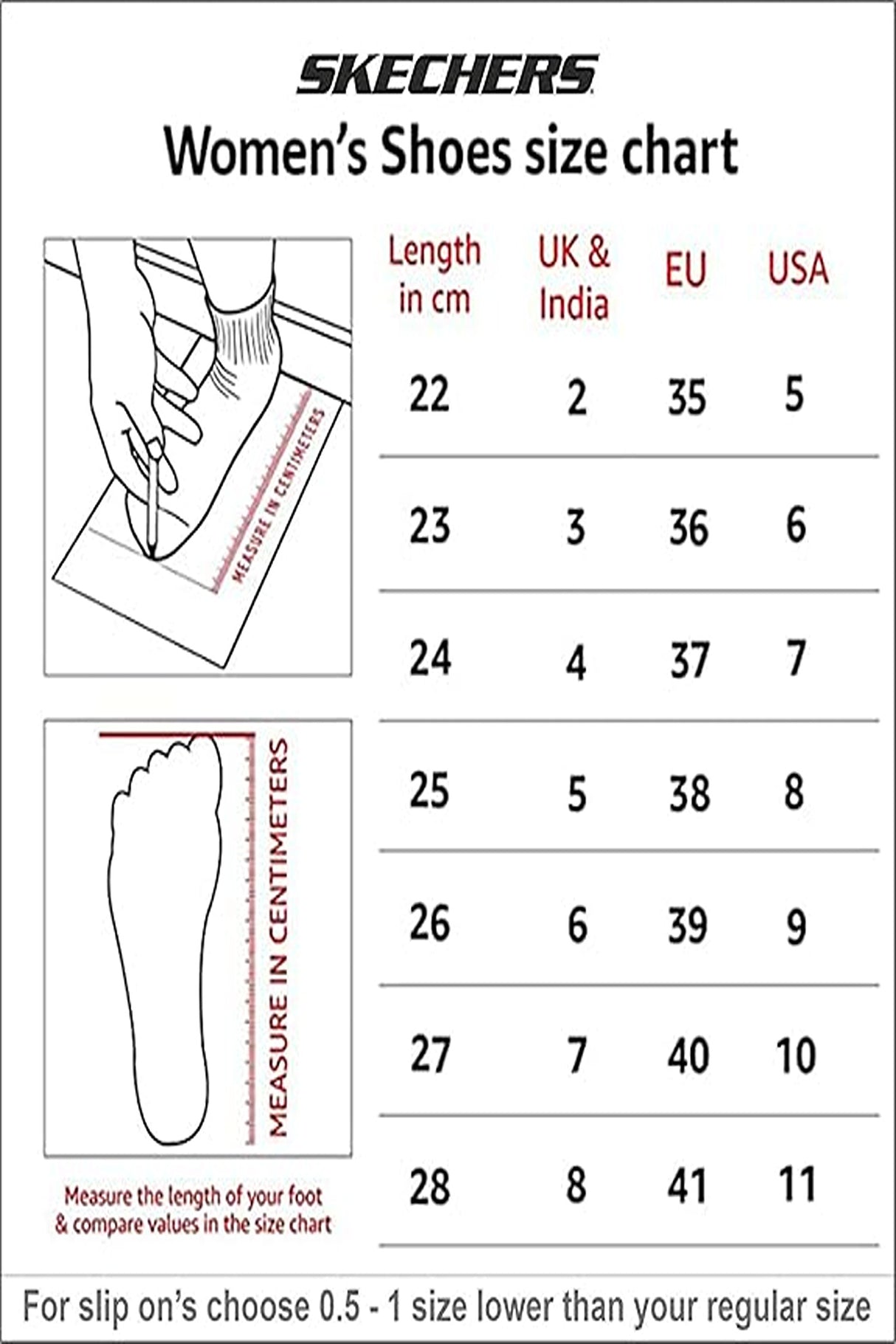 SKECHERS

Women's Shoes size chart

MEASURE IN CENTIMETERS

MEASURE IN CENTIMETERS

Measure the length of your foot & compare values in the size chart

| Length in cm | UK & India | EU | USA |
|---|---|---|---|
| 22 | 2 | 35 | 5 |
| 23 | 3 | 36 | 6 |
| 24 | 4 | 37 | 7 |
| 25 | 5 | 38 | 8 |
| 26 | 6 | 39 | 9 |
| 27 | 7 | 40 | 10 |
| 28 | 8 | 41 | 11 |

For slip on's choose 0.5 - 1 size lower than your regular size